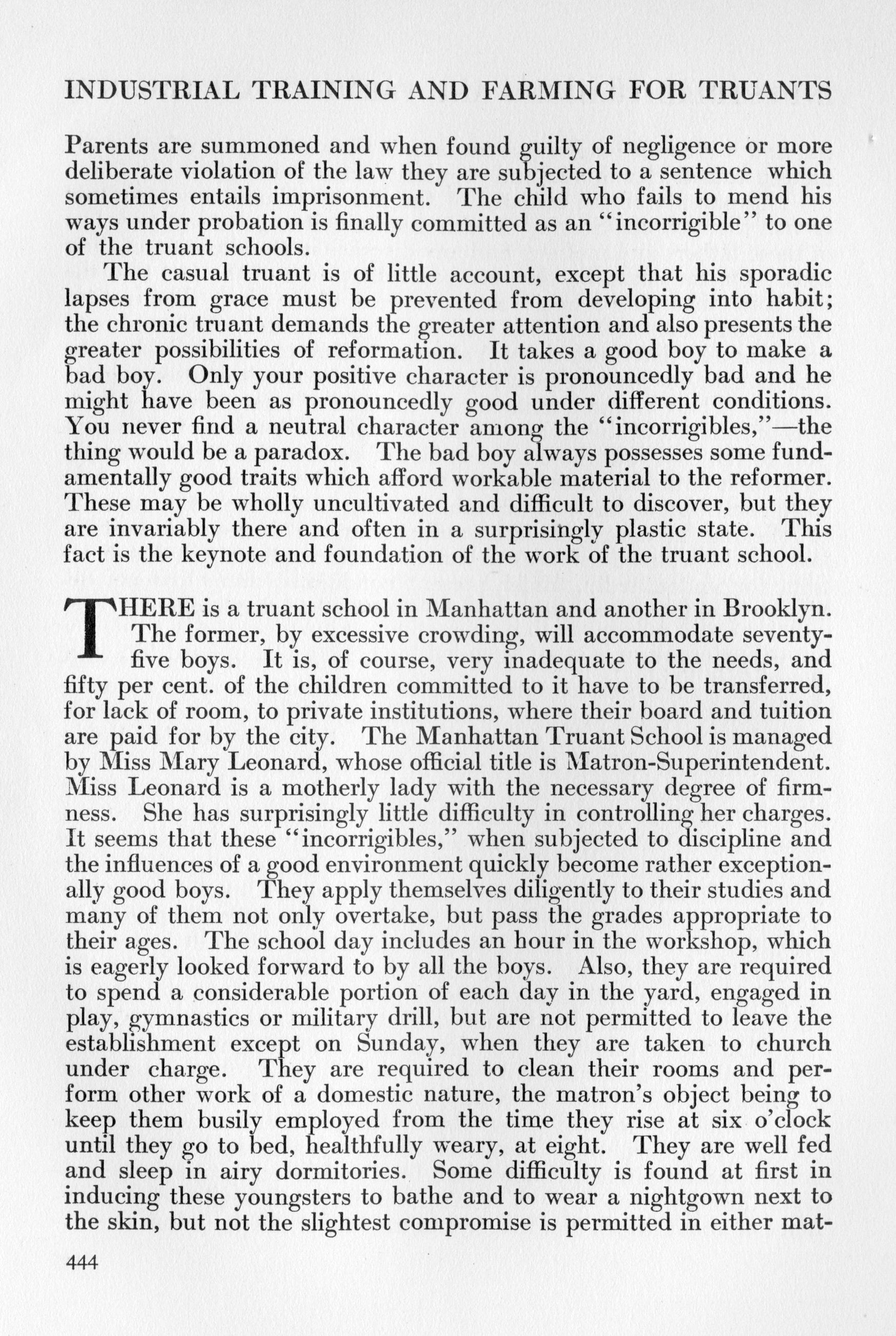 INDUSTRIAL TRAINING AND FARMING FOR TRUANTS

Parents are summoned and when found guilty of negligence or more deliberate violation of the law they are subjected to a sentence which sometimes entails imprisonment. The child who fails to mend his ways under probation is finally committed as an "incorrigible" to one of the truant schools.

The casual truant is of little account, except that his sporadic lapses from grace must be prevented from developing into habit; the chronic truant demands the greater attention and also presents the greater possibilities of reformation. It takes a good boy to make a bad boy. Only your positive character is pronouncedly bad and he might have been as pronouncedly good under different conditions. You never find a neutral character among the "incorrigibles,"—the thing would be a paradox. The bad boy always possesses some fundamentally good traits which afford workable material to the reformer. These may be wholly uncultivated and difficult to discover, but they are invariably there and often in a surprisingly plastic state. This fact is the keynote and foundation of the work of the truant school.

THERE is a truant school in Manhattan and another in Brooklyn. The former, by excessive crowding, will accommodate seventy-five boys. It is, of course, very inadequate to the needs, and fifty per cent. of the children committed to it have to be transferred, for lack of room, to private institutions, where their board and tuition are paid for by the city. The Manhattan Truant School is managed by Miss Mary Leonard, whose official title is Matron-Superintendent. Miss Leonard is a motherly lady with the necessary degree of firmness. She has surprisingly little difficulty in controlling her charges. It seems that these "incorrigibles," when subjected to discipline and the influences of a good environment quickly become rather exceptionally good boys. They apply themselves diligently to their studies and many of them not only overtake, but pass the grades appropriate to their ages. The school day includes an hour in the workshop, which is eagerly looked forward to by all the boys. Also, they are required to spend a considerable portion of each day in the yard, engaged in play, gymnastics or military drill, but are not permitted to leave the establishment except on Sunday, when they are taken to church under charge. They are required to clean their rooms and perform other work of a domestic nature, the matron's object being to keep them busily employed from the time they rise at six o'clock until they go to bed, healthfully weary, at eight. They are well fed and sleep in airy dormitories. Some difficulty is found at first in inducing these youngsters to bathe and to wear a nightgown next to the skin, but not the slightest compromise is permitted in either mat-

444